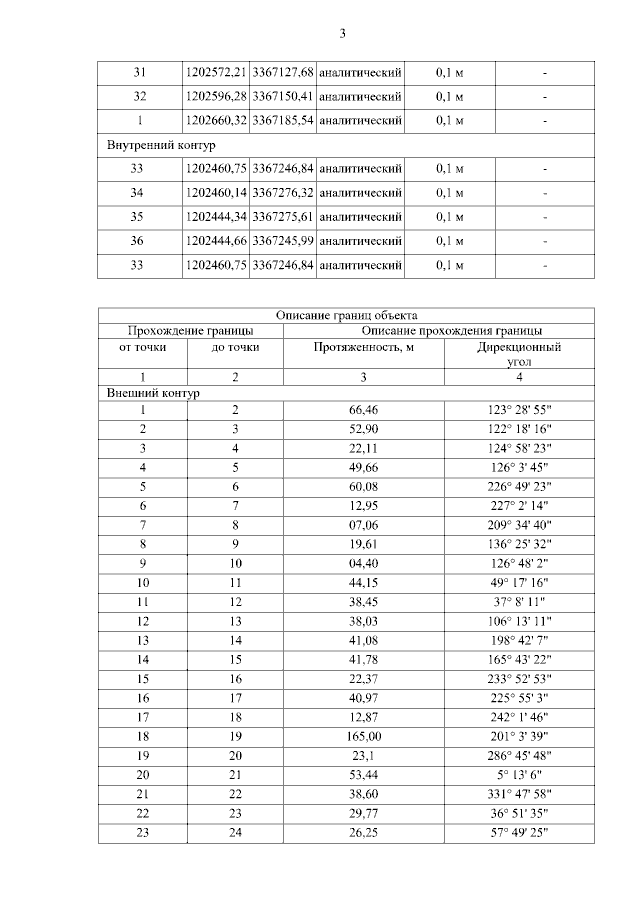 3

| 31 | 1202572,21 | 3367127,68 | аналитический | 0,1 м | - |
|---|---|---|---|---|---|
| 32 | 1202596,28 | 3367150,41 | аналитический | 0,1 м | - |
| 1 | 1202660,32 | 3367185,54 | аналитический | 0,1 м | - |
| Внутренний контур | | | | | |
| 33 | 1202460,75 | 3367246,84 | аналитический | 0,1 м | - |
| 34 | 1202460,14 | 3367276,32 | аналитический | 0,1 м | - |
| 35 | 1202444,34 | 3367275,61 | аналитический | 0,1 м | - |
| 36 | 1202444,66 | 3367245,99 | аналитический | 0,1 м | - |
| 33 | 1202460,75 | 3367246,84 | аналитический | 0,1 м | - |

| Описание границ объекта | | | |
|---|---|---|---|
| Прохождение границы | | Описание прохождения границы | |
| от точки | до точки | Протяженность, м | Дирекционный угол |
| 1 | 2 | 3 | 4 |
| Внешний контур | | | |
| 1 | 2 | 66,46 | 123° 28' 55" |
| 2 | 3 | 52,90 | 122° 18' 16" |
| 3 | 4 | 22,11 | 124° 58' 23" |
| 4 | 5 | 49,66 | 126° 3' 45" |
| 5 | 6 | 60,08 | 226° 49' 23" |
| 6 | 7 | 12,95 | 227° 2' 14" |
| 7 | 8 | 07,06 | 209° 34' 40" |
| 8 | 9 | 19,61 | 136° 25' 32" |
| 9 | 10 | 04,40 | 126° 48' 2" |
| 10 | 11 | 44,15 | 49° 17' 16" |
| 11 | 12 | 38,45 | 37° 8' 11" |
| 12 | 13 | 38,03 | 106° 13' 11" |
| 13 | 14 | 41,08 | 198° 42' 7" |
| 14 | 15 | 41,78 | 165° 43' 22" |
| 15 | 16 | 22,37 | 233° 52' 53" |
| 16 | 17 | 40,97 | 225° 55' 3" |
| 17 | 18 | 12,87 | 242° 1' 46" |
| 18 | 19 | 165,00 | 201° 3' 39" |
| 19 | 20 | 23,1 | 286° 45' 48" |
| 20 | 21 | 53,44 | 5° 13' 6" |
| 21 | 22 | 38,60 | 331° 47' 58" |
| 22 | 23 | 29,77 | 36° 51' 35" |
| 23 | 24 | 26,25 | 57° 49' 25" |